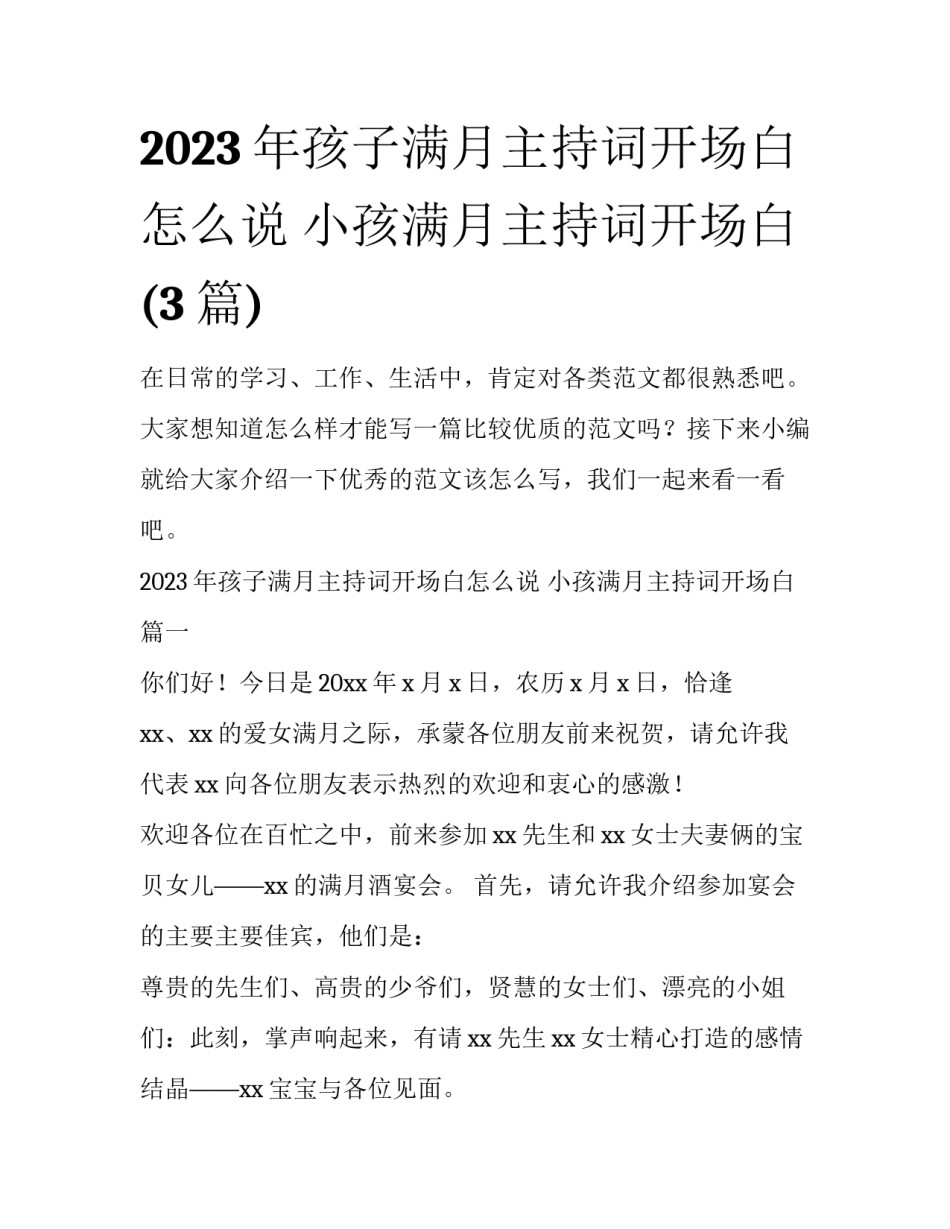 2023 年孩子满月主持词开场白怎么说 小孩满月主持词开场白(3 篇)

在日常的学习、工作、生活中，肯定对各类范文都很熟悉吧。大家想知道怎么样才能写一篇比较优质的范文吗？接下来小编就给大家介绍一下优秀的范文该怎么写，我们一起来看一看吧。

2023 年孩子满月主持词开场白怎么说 小孩满月主持词开场白篇一

你们好！今日是 20xx 年 x 月 x 日，农历 x 月 x 日，恰逢 xx、xx 的爱女满月之际，承蒙各位朋友前来祝贺，请允许我代表 xx 向各位朋友表示热烈的欢迎和衷心的感激！

欢迎各位在百忙之中，前来参加 xx 先生和 xx 女士夫妻俩的宝贝女儿——xx 的满月酒宴会。 首先，请允许我介绍参加宴会的主要主要佳宾，他们是：

尊贵的先生们、高贵的少爷们，贤慧的女士们、漂亮的小姐们：此刻，掌声响起来，有请 xx 先生 xx 女士精心打造的感情结晶——xx 宝宝与各位见面。